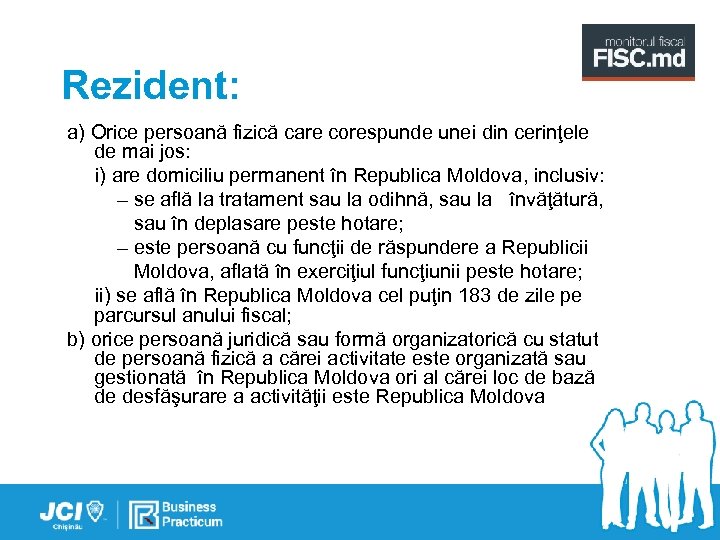 monitorul fiscal
FISC.md

Rezident:

a) Orice persoană fizică care corespunde unei din cerinţele de mai jos:

i) are domiciliu permanent în Republica Moldova, inclusiv:

– se află la tratament sau la odihnă, sau la învăţătură, sau în deplasare peste hotare;

– este persoană cu funcţii de răspundere a Republicii Moldova, aflată în exerciţiul funcţiunii peste hotare;

ii) se află în Republica Moldova cel puţin 183 de zile pe parcursul anului fiscal;

b) orice persoană juridică sau formă organizatorică cu statut de persoană fizică a cărei activitate este organizată sau gestionată în Republica Moldova ori al cărei loc de bază de desfăşurare a activităţii este Republica Moldova

JCI Chişinău

Business Practicum